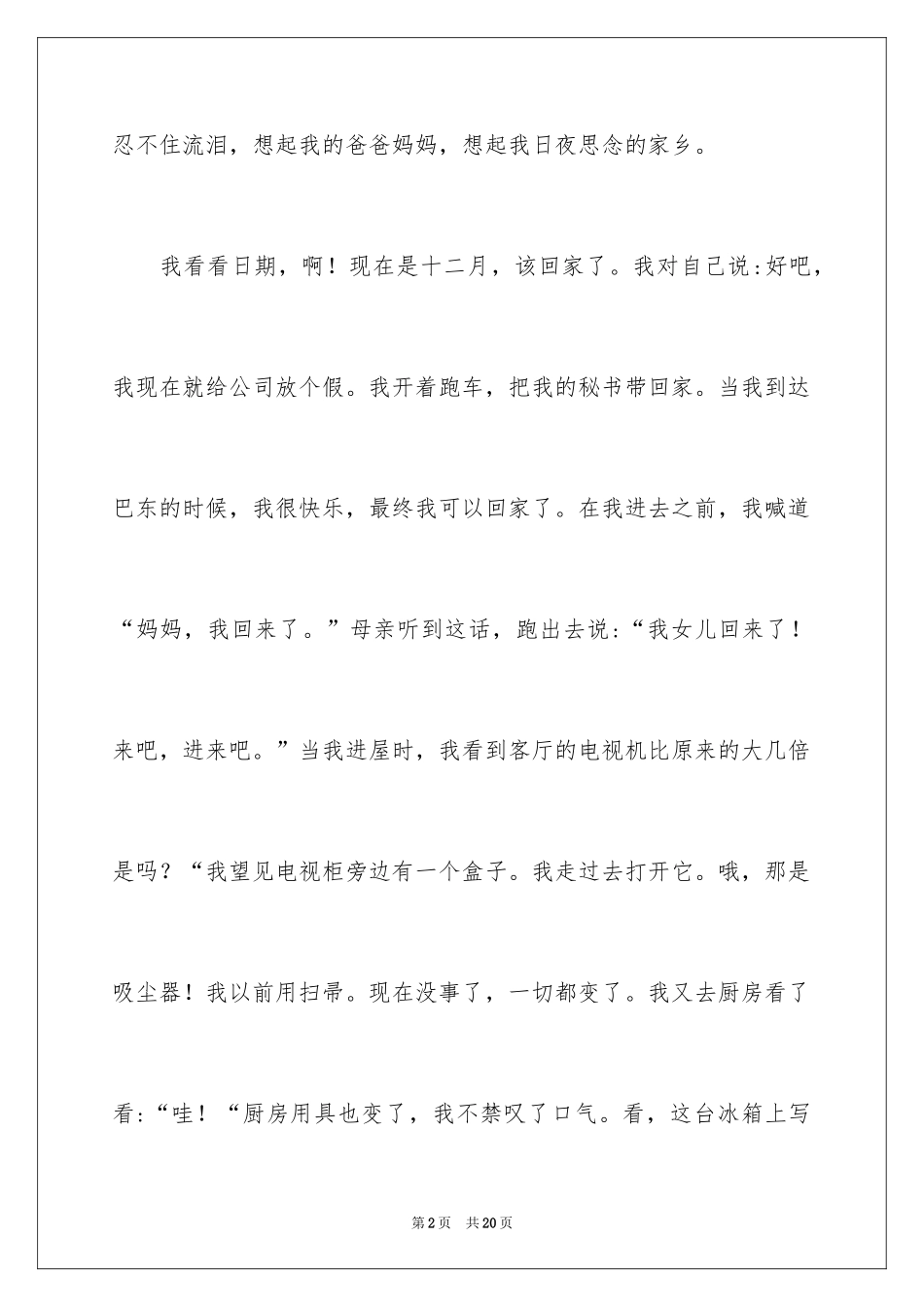 忍不住流泪，想起我的爸爸妈妈，想起我日夜思念的家乡。

我看看日期，啊！现在是十二月，该回家了。我对自己说：好吧，我现在就给公司放个假。我开着跑车，把我的秘书带回家。当我到达巴东的时候，我很快乐，最终我可以回家了。在我进去之前，我喊道“妈妈，我回来了。”母亲听到这话，跑出去说：“我女儿回来了！来吧，进来吧。”当我进屋时，我看到客厅的电视机比原来的大几倍是吗？“我望见电视柜旁边有一个盒子。我走过去打开它。哦，那是吸尘器！我以前用扫帚。现在没事了，一切都变了。我又去厨房看了看：“哇！“厨房用具也变了，我不禁叹了口气。看，这台冰箱上写

第2页 共20页